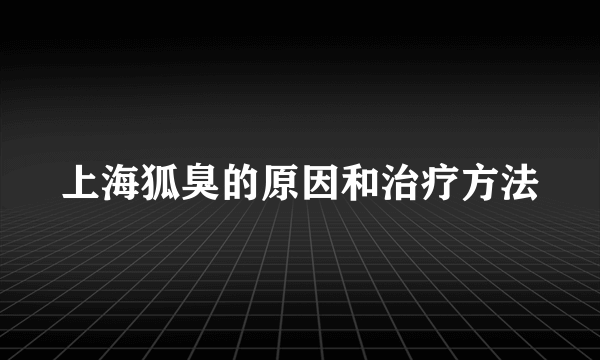 上海狐臭的原因和治疗方法